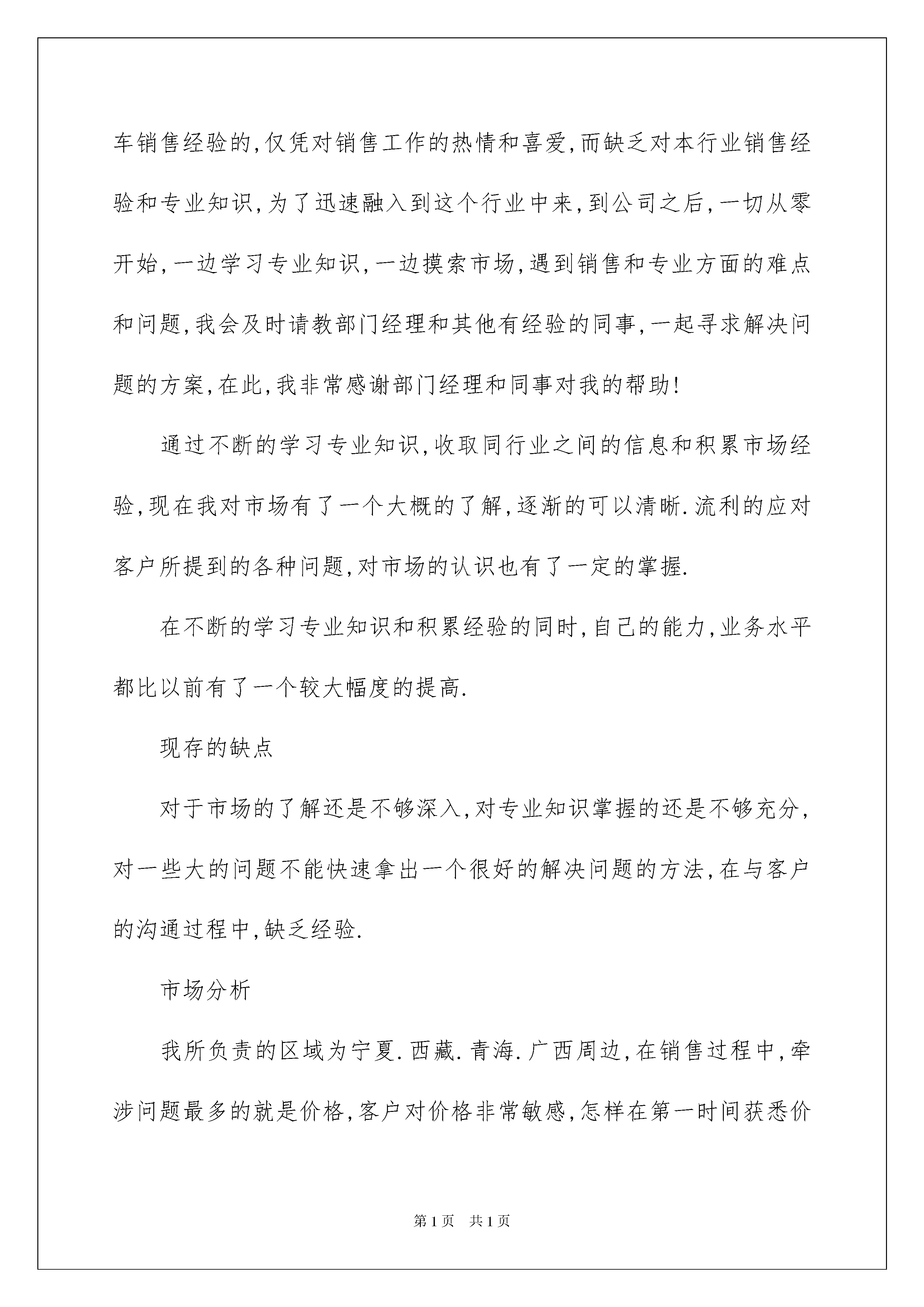 车销售经验的,仅凭对销售工作的热情和喜爱,而缺乏对本行业销售经验和专业知识,为了迅速融入到这个行业中来,到公司之后,一切从零开始,一边学习专业知识,一边摸索市场,遇到销售和专业方面的难点和问题,我会及时请教部门经理和其他有经验的同事,一起寻求解决问题的方案,在此,我非常感谢部门经理和同事对我的帮助!

通过不断的学习专业知识,收取同行业之间的信息和积累市场经验,现在我对市场有了一个大概的了解,逐渐的可以清晰.流利的应对客户所提到的各种问题,对市场的认识也有了一定的掌握.

在不断的学习专业知识和积累经验的同时,自己的能力,业务水平都比以前有了一个较大幅度的提高.

现存的缺点

对于市场的了解还是不够深入,对专业知识掌握的还是不够充分,对一些大的问题不能快速拿出一个很好的解决问题的方法,在与客户的沟通过程中,缺乏经验.

市场分析

我所负责的区域为宁夏.西藏.青海.广西周边,在销售过程中,牵涉问题最多的就是价格,客户对价格非常敏感,怎样在第一时间获悉价

第1页 共1页